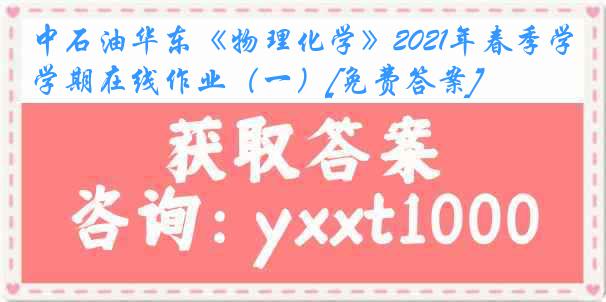 中石油华东《物理化学》2021年春季学学期在线作业（一）[免费答案]

获取答案

咨询：yxxt1000